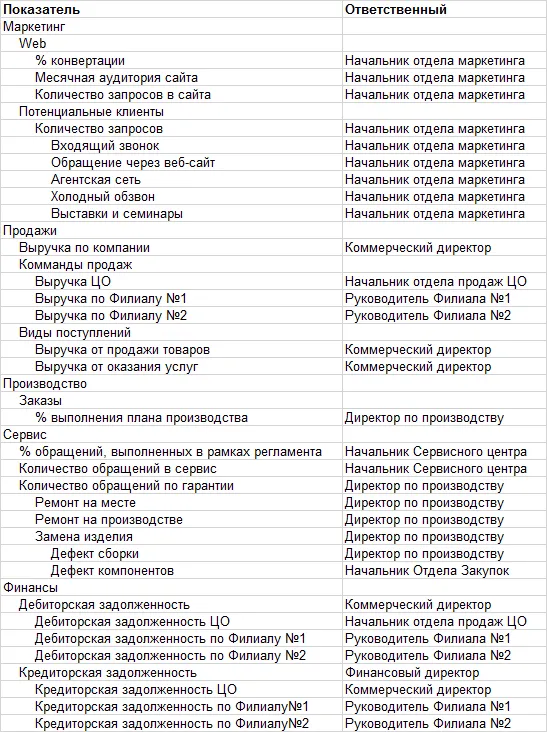 | Показатель | Ответственный |
|---|---|
| Маркетинг | |
| Web | |
| % конвертации | Начальник отдела маркетинга |
| Месячная аудитория сайта | Начальник отдела маркетинга |
| Количество запросов в сайта | Начальник отдела маркетинга |
| Потенциальные клиенты | |
| Количество запросов | Начальник отдела маркетинга |
| Входящий звонок | Начальник отдела маркетинга |
| Обращение через веб-сайт | Начальник отдела маркетинга |
| Агентская сеть | Начальник отдела маркетинга |
| Холодный обзвон | Начальник отдела маркетинга |
| Выставки и семинары | Начальник отдела маркетинга |
| Продажи | |
| Выручка по компании | Коммерческий директор |
| Комманды продаж | |
| Выручка ЦО | Начальник отдела продаж ЦО |
| Выручка по Филиалу №1 | Руководитель Филиала №1 |
| Выручка по Филиалу №2 | Руководитель Филиала №2 |
| Виды поступлений | |
| Выручка от продажи товаров | Коммерческий директор |
| Выручка от оказания услуг | Коммерческий директор |
| Производство | |
| Заказы | |
| % выполнения плана производства | Директор по производству |
| Сервис | |
| % обращений, выполненных в рамках регламента | Начальник Сервисного центра |
| Количество обращений в сервис | Начальник Сервисного центра |
| Количество обращений по гарантии | Директор по производству |
| Ремонт на месте | Директор по производству |
| Ремонт на производстве | Директор по производству |
| Замена изделия | Директор по производству |
| Дефект сборки | Директор по производству |
| Дефект компонентов | Начальник Отдела Закупок |
| Финансы | |
| Дебиторская задолженность | Коммерческий директор |
| Дебиторская задолженность ЦО | Начальник отдела продаж ЦО |
| Дебиторская задолженность по Филиалу №1 | Руководитель Филиала №1 |
| Дебиторская задолженность по Филиалу №2 | Руководитель Филиала №2 |
| Кредиторская задолженность | Финансовый директор |
| Кредиторская задолженность ЦО | Коммерческий директор |
| Кредиторская задолженность по Филиалу№1 | Руководитель Филиала №1 |
| Кредиторская задолженность по Филиалу№2 | Руководитель Филиала №2 |